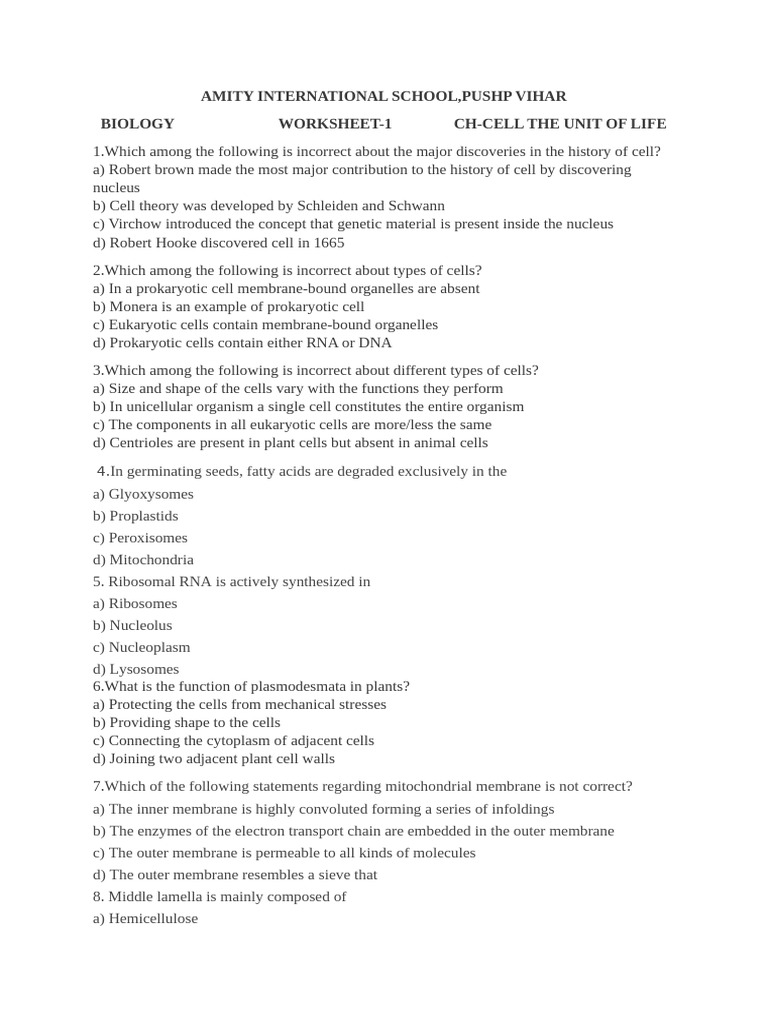 AMITY INTERNATIONAL SCHOOL,PUSHP VIHAR

BIOLOGY WORKSHEET-1 CH-CELL THE UNIT OF LIFE

1.Which among the following is incorrect about the major discoveries in the history of cell?
a) Robert brown made the most major contribution to the history of cell by discovering nucleus
b) Cell theory was developed by Schleiden and Schwann
c) Virchow introduced the concept that genetic material is present inside the nucleus
d) Robert Hooke discovered cell in 1665

2.Which among the following is incorrect about types of cells?
a) In a prokaryotic cell membrane-bound organelles are absent
b) Monera is an example of prokaryotic cell
c) Eukaryotic cells contain membrane-bound organelles
d) Prokaryotic cells contain either RNA or DNA

3.Which among the following is incorrect about different types of cells?
a) Size and shape of the cells vary with the functions they perform
b) In unicellular organism a single cell constitutes the entire organism
c) The components in all eukaryotic cells are more/less the same
d) Centrioles are present in plant cells but absent in animal cells

4.In germinating seeds, fatty acids are degraded exclusively in the
a) Glyoxysomes
b) Proplastids
c) Peroxisomes
d) Mitochondria
5. Ribosomal RNA is actively synthesized in
a) Ribosomes
b) Nucleolus
c) Nucleoplasm
d) Lysosomes
6.What is the function of plasmodesmata in plants?
a) Protecting the cells from mechanical stresses
b) Providing shape to the cells
c) Connecting the cytoplasm of adjacent cells
d) Joining two adjacent plant cell walls

7.Which of the following statements regarding mitochondrial membrane is not correct?
a) The inner membrane is highly convoluted forming a series of infoldings
b) The enzymes of the electron transport chain are embedded in the outer membrane
c) The outer membrane is permeable to all kinds of molecules
d) The outer membrane resembles a sieve that
8. Middle lamella is mainly composed of
a) Hemicellulose